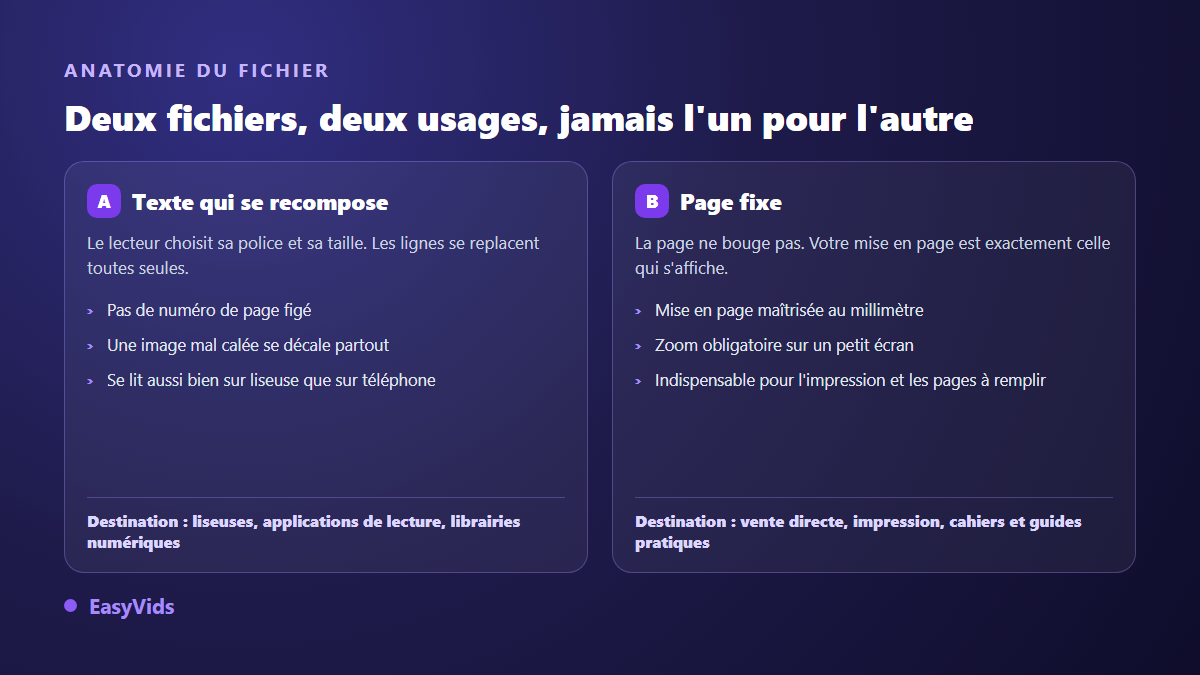 ANATOMIE DU FICHIER

Deux fichiers, deux usages, jamais l'un pour l'autre

A Texte qui se recompose

Le lecteur choisit sa police et sa taille. Les lignes se replacent toutes seules.

› Pas de numéro de page figé
› Une image mal calée se décale partout
› Se lit aussi bien sur liseuse que sur téléphone

Destination : liseuses, applications de lecture, librairies numériques

B Page fixe

La page ne bouge pas. Votre mise en page est exactement celle qui s'affiche.

› Mise en page maîtrisée au millimètre
› Zoom obligatoire sur un petit écran
› Indispensable pour l'impression et les pages à remplir

Destination : vente directe, impression, cahiers et guides pratiques

EasyVids